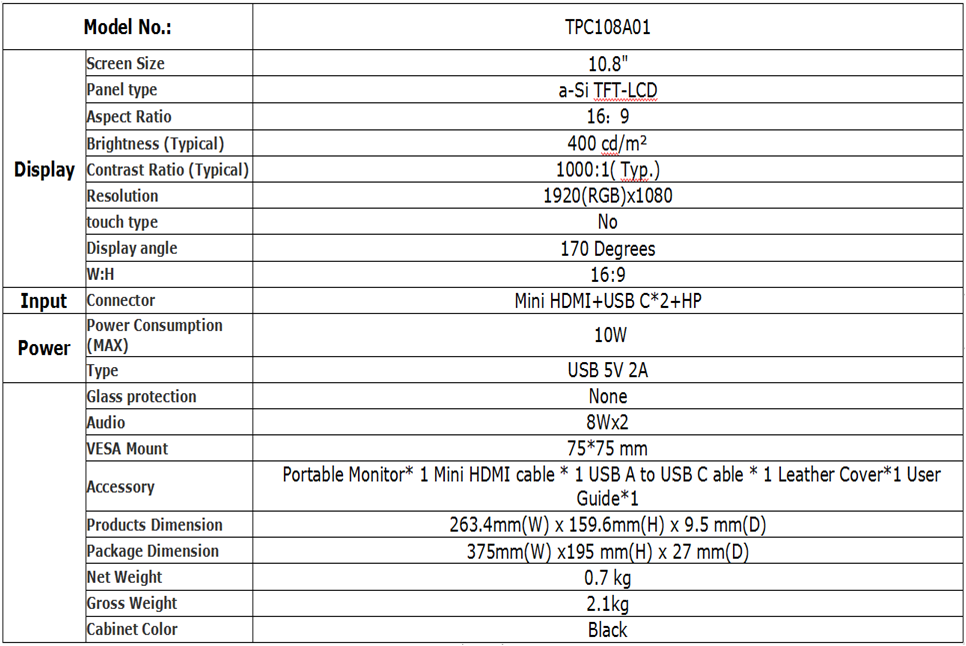 | Model No.: | | TPC108A01 |
|---|---|---|
| Display | Screen Size | 10.8" |
| | Panel type | a-Si TFT-LCD |
| | Aspect Ratio | 16: 9 |
| | Brightness (Typical) | 400 cd/m² |
| | Contrast Ratio (Typical) | 1000:1( Typ.) |
| | Resolution | 1920(RGB)x1080 |
| | touch type | No |
| | Display angle | 170 Degrees |
| | W:H | 16:9 |
| Input | Connector | Mini HDMI+USB C*2+HP |
| Power | Power Consumption (MAX) | 10W |
| | Type | USB 5V 2A |
| | Glass protection | None |
| | Audio | 8Wx2 |
| | VESA Mount | 75*75 mm |
| | Accessory | Portable Monitor* 1 Mini HDMI cable * 1 USB A to USB C able * 1 Leather Cover*1 User Guide*1 |
| | Products Dimension | 263.4mm(W) x 159.6mm(H) x 9.5 mm(D) |
| | Package Dimension | 375mm(W) x195 mm(H) x 27 mm(D) |
| | Net Weight | 0.7 kg |
| | Gross Weight | 2.1kg |
| | Cabinet Color | Black |